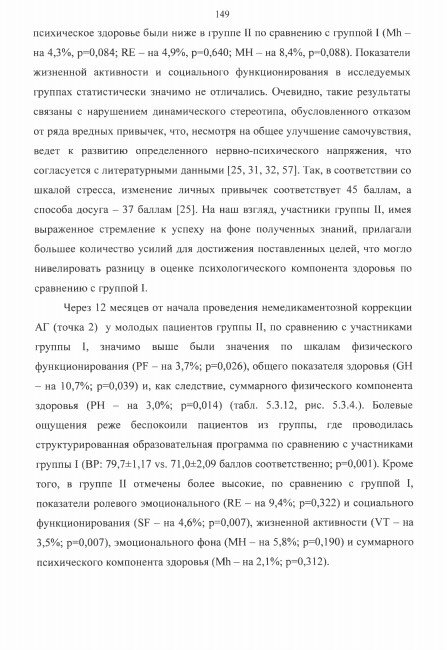 149

психическое здоровье были ниже в группе II по сравнению с группой I (Mh – на 4,3%, p=0,084; RE – на 4,9%, p=0,640; MH – на 8,4%, p=0,088). Показатели жизненной активности и социального функционирования в исследуемых группах статистически значимо не отличались. Очевидно, такие результаты связаны с нарушением динамического стереотипа, обусловленного отказом от ряда вредных привычек, что, несмотря на общее улучшение самочувствия, ведет к развитию определенного нервно-психического напряжения, что согласуется с литературными данными [25, 31, 32, 57]. Так, в соответствии со шкалой стресса, изменение личных привычек соответствует 45 баллам, а способа досуга – 37 баллам [25]. На наш взгляд, участники группы II, имея выраженное стремление к успеху на фоне полученных знаний, прилагали большее количество усилий для достижения поставленных целей, что могло нивелировать разницу в оценке психологического компонента здоровья по сравнению с группой I.

Через 12 месяцев от начала проведения немедикаментозной коррекции АГ (точка 2) у молодых пациентов группы II, по сравнению с участниками группы I, значимо выше были значения по шкалам физического функционирования (PF – на 3,7%; p=0,026), общего показателя здоровья (GH – на 10,7%; p=0,039) и, как следствие, суммарного физического компонента здоровья (PH – на 3,0%; p=0,014) (табл. 5.3.12, рис. 5.3.4.). Болевые ощущения реже беспокоили пациентов из группы, где проводилась структурированная образовательная программа по сравнению с участниками группы I (BP: 79,7±1,17 vs. 71,0±2,09 баллов соответственно; p=0,001). Кроме того, в группе II отмечены более высокие, по сравнению с группой I, показатели ролевого эмоционального (RE – на 9,4%; p=0,322) и социального функционирования (SF – на 4,6%; p=0,007), жизненной активности (VT – на 3,5%; p=0,007), эмоционального фона (MH – на 5,8%; p=0,190) и суммарного психического компонента здоровья (Mh – на 2,1%; p=0,312).